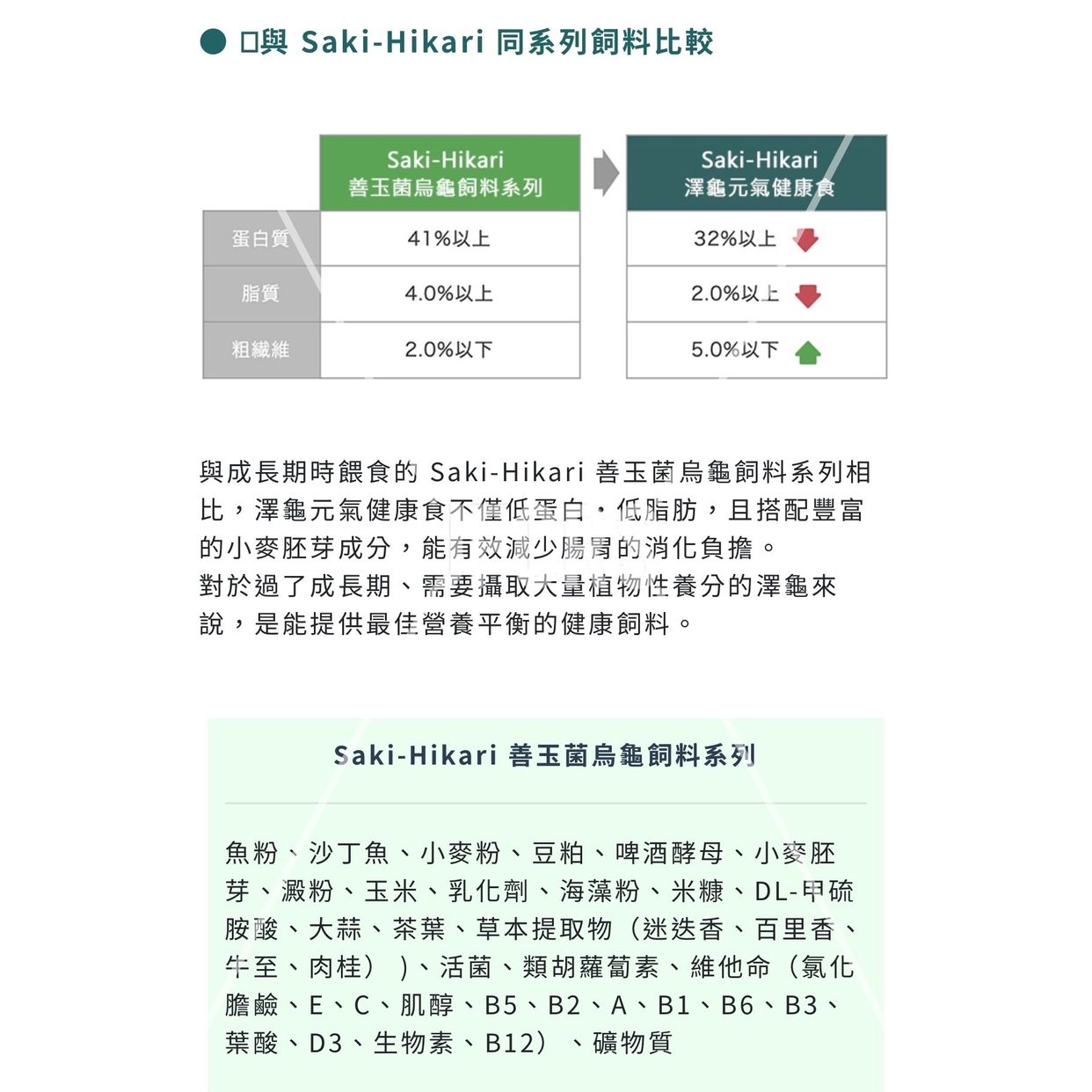 ● □與 Saki-Hikari 同系列飼料比較

| | Saki-Hikari 善玉菌烏龜飼料系列 | Saki-Hikari 澤龜元氣健康食 |
|---|---|---|
| 蛋白質 | 41%以上 | 32%以上 |
| 脂質 | 4.0%以上 | 2.0%以上 |
| 粗纖維 | 2.0%以下 | 5.0%以下 |

與成長期時餵食的 Saki-Hikari 善玉菌烏龜飼料系列相比，澤龜元氣健康食不僅低蛋白、低脂肪，且搭配豐富的小麥胚芽成分，能有效減少腸胃的消化負擔。
對於過了成長期、需要攝取大量植物性養分的澤龜來說，是能提供最佳營養平衡的健康飼料。

Saki-Hikari 善玉菌烏龜飼料系列

魚粉、沙丁魚、小麥粉、豆粕、啤酒酵母、小麥胚芽、澱粉、玉米、乳化劑、海藻粉、米糠、DL-甲硫胺酸、大蒜、茶葉、草本提取物（迷迭香、百里香、牛至、肉桂））、活菌、類胡蘿蔔素、維他命（氯化膽鹼、E、C、肌醇、B5、B2、A、B1、B6、B3、葉酸、D3、生物素、B12）、礦物質